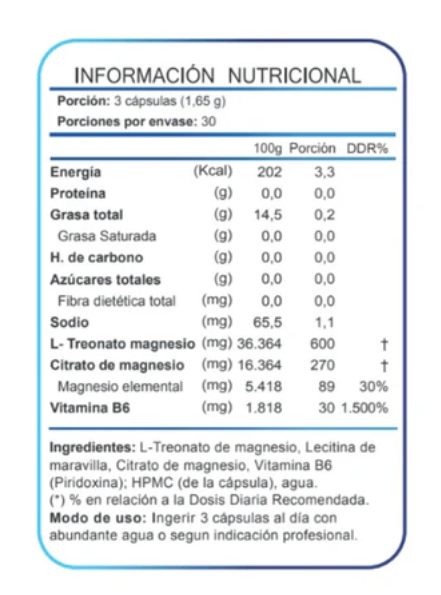 INFORMACIÓN NUTRICIONAL

Porción: 3 cápsulas (1,65 g)
Porciones por envase: 30

| | | 100g | Porción | DDR% |
|---|---|---|---|---|
| Energía | (Kcal) | 202 | 3,3 | |
| Proteína | (g) | 0,0 | 0,0 | |
| Grasa total | (g) | 14,5 | 0,2 | |
| Grasa Saturada | (g) | 0,0 | 0,0 | |
| H. de carbono | (g) | 0,0 | 0,0 | |
| Azúcares totales | (g) | 0,0 | 0,0 | |
| Fibra dietética total | (mg) | 0,0 | 0,0 | |
| Sodio | (mg) | 65,5 | 1,1 | |
| L- Treonato magnesio | (mg) | 36.364 | 600 | † |
| Citrato de magnesio | (mg) | 16.364 | 270 | † |
| Magnesio elemental | (mg) | 5.418 | 89 | 30% |
| Vitamina B6 | (mg) | 1.818 | 30 | 1.500% |

Ingredientes: L-Treonato de magnesio, Lecitina de maravilla, Citrato de magnesio, Vitamina B6 (Piridoxina); HPMC (de la cápsula), agua.
(*) % en relación a la Dosis Diaria Recomendada.
Modo de uso: Ingerir 3 cápsulas al día con abundante agua o segun indicación profesional.